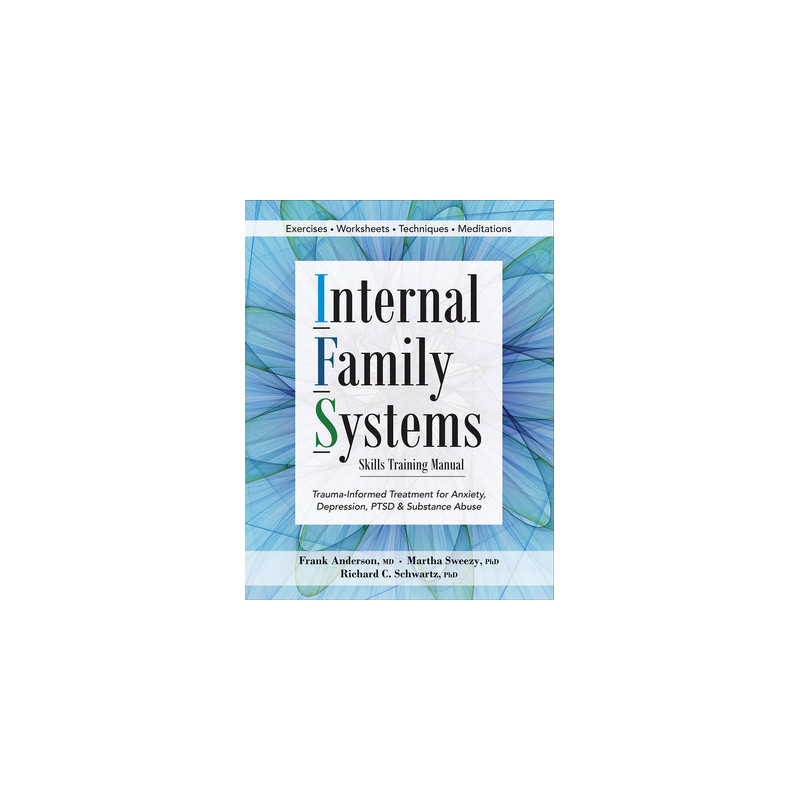 Exercises • Worksheets • Techniques • Meditations

Internal Family Systems

Skills Training Manual

Trauma-Informed Treatment for Anxiety, Depression, PTSD & Substance Abuse

Frank Anderson, MD • Martha Sweezy, PhD
Richard C. Schwartz, PhD